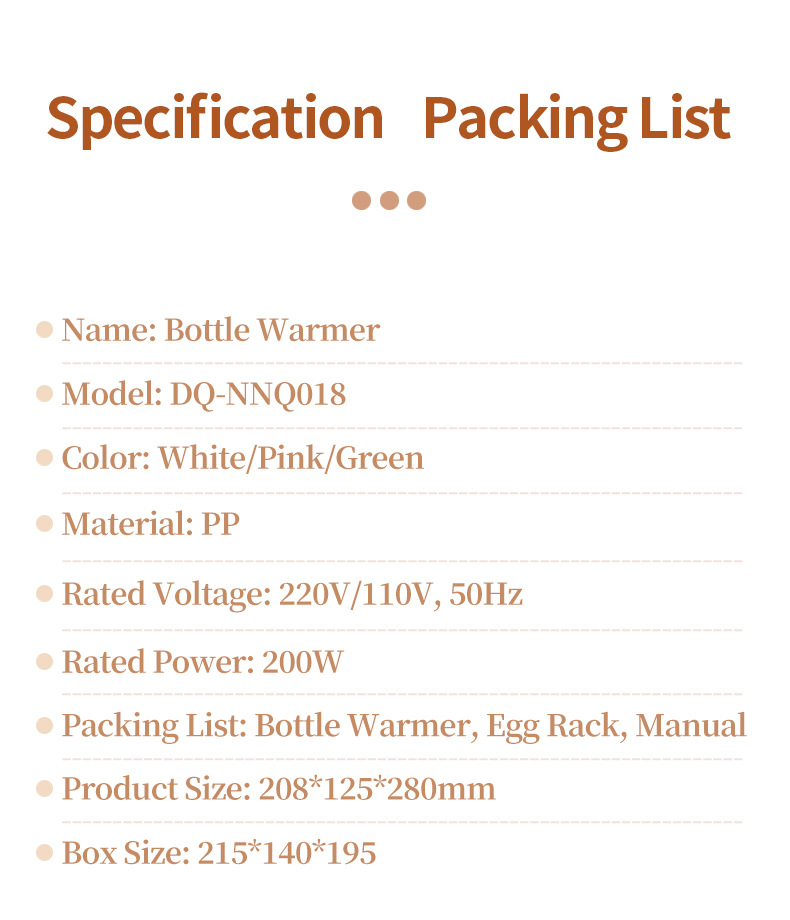 Specification Packing List

• Name: Bottle Warmer

• Model: DQ-NNQ018

• Color: White/Pink/Green

• Material: PP

• Rated Voltage: 220V/110V, 50Hz

• Rated Power: 200W

• Packing List: Bottle Warmer, Egg Rack, Manual

• Product Size: 208*125*280mm

• Box Size: 215*140*195